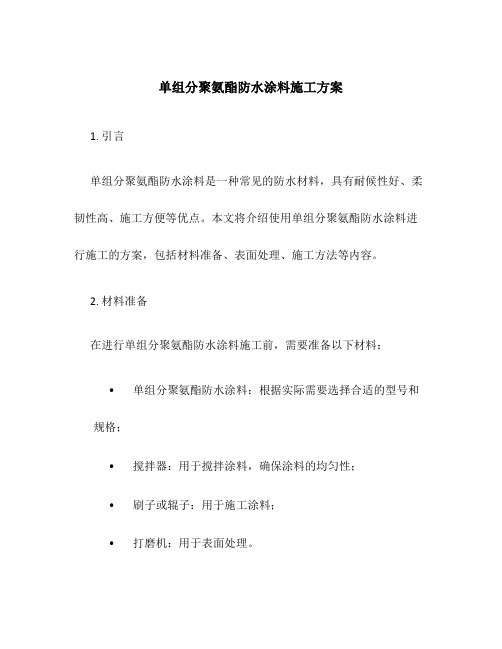 单组分聚氨酯防水涂料施工方案

1. 引言

单组分聚氨酯防水涂料是一种常见的防水材料，具有耐候性好、柔韧性高、施工方便等优点。本文将介绍使用单组分聚氨酯防水涂料进行施工的方案，包括材料准备、表面处理、施工方法等内容。

2. 材料准备

在进行单组分聚氨酯防水涂料施工前，需要准备以下材料：

• 单组分聚氨酯防水涂料：根据实际需要选择合适的型号和规格；

• 搅拌器：用于搅拌涂料，确保涂料的均匀性；

• 刷子或辊子：用于施工涂料；

• 打磨机：用于表面处理。